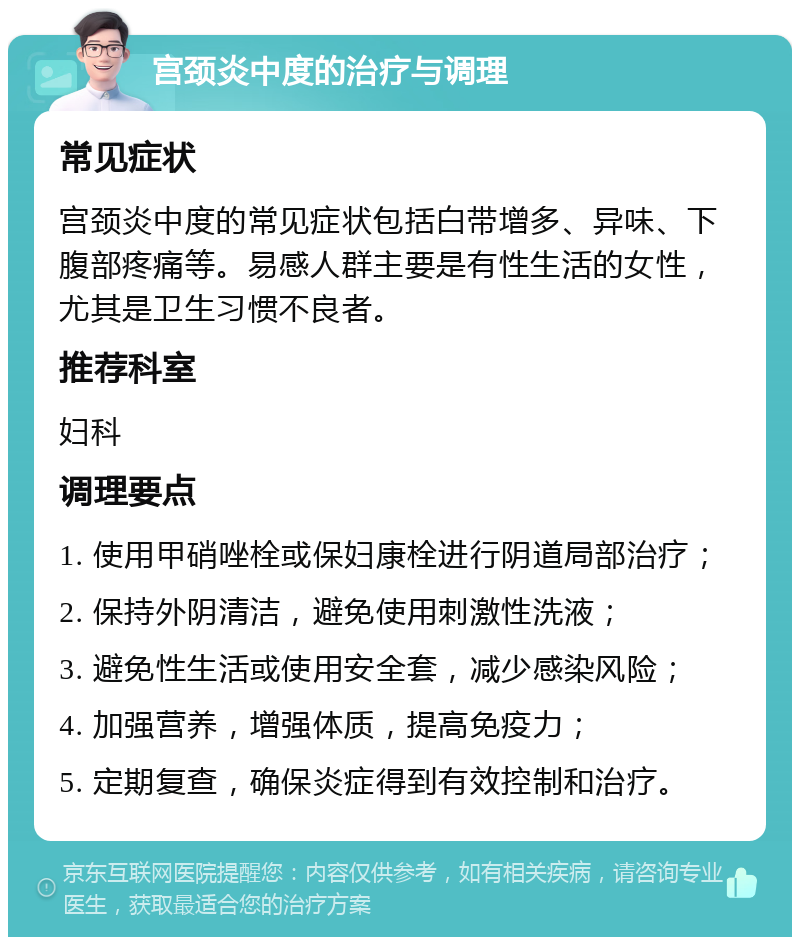 宫颈炎中度的治疗与调理

常见症状

宫颈炎中度的常见症状包括白带增多、异味、下腹部疼痛等。易感人群主要是有性生活的女性，尤其是卫生习惯不良者。

推荐科室

妇科

调理要点

1. 使用甲硝唑栓或保妇康栓进行阴道局部治疗；
2. 保持外阴清洁，避免使用刺激性洗液；
3. 避免性生活或使用安全套，减少感染风险；
4. 加强营养，增强体质，提高免疫力；
5. 定期复查，确保炎症得到有效控制和治疗。

京东互联网医院提醒您：内容仅供参考，如有相关疾病，请咨询专业医生，获取最适合您的治疗方案